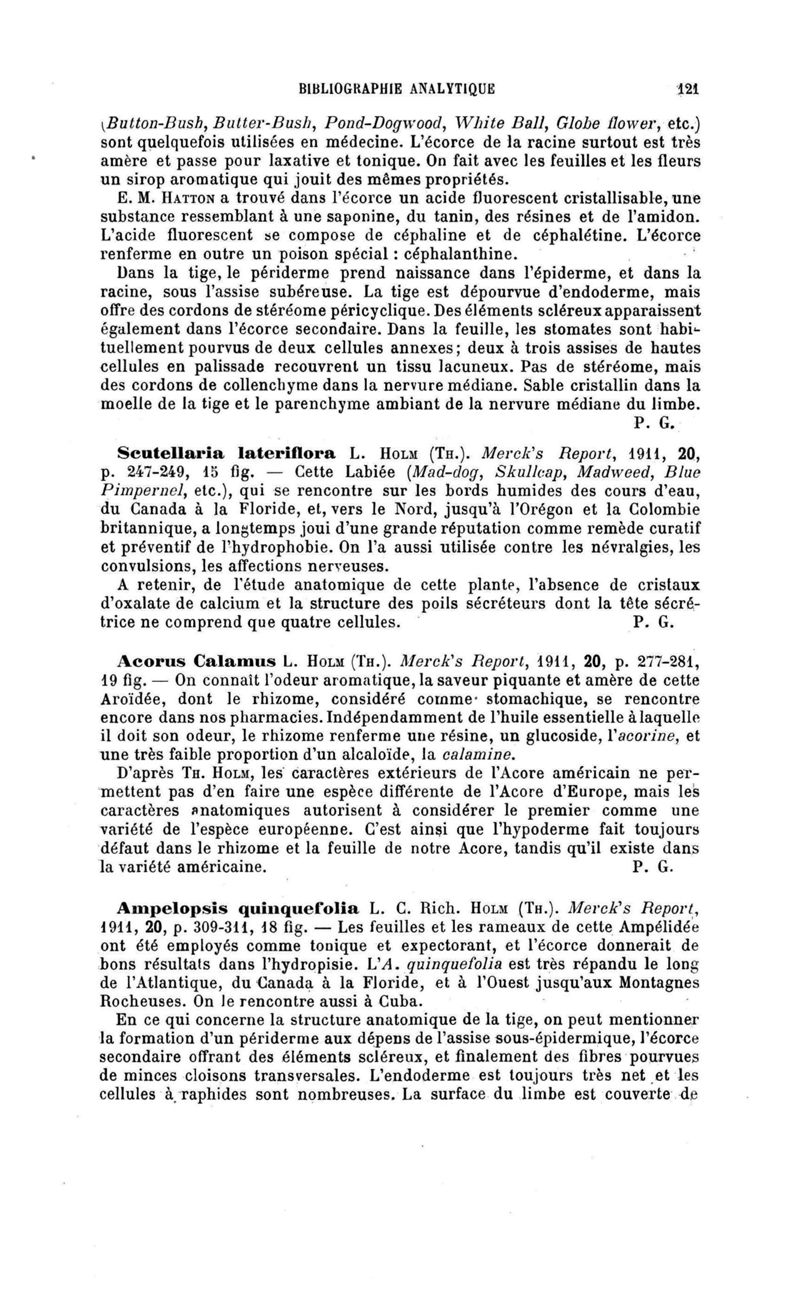 BIBLIOGRAPHIE ANALYTIQUE 121

(Button-Bush, Butter-Bush, Pond-Dogwood, White Ball, Globe flower, etc.) sont quelquefois utilisées en médecine. L'écorce de la racine surtout est très amère et passe pour laxative et tonique. On fait avec les feuilles et les fleurs un sirop aromatique qui jouit des mêmes propriétés.

E. M. Hatton a trouvé dans l'écorce un acide fluorescent cristallisable, une substance ressemblant à une saponine, du tanin, des résines et de l'amidon. L'acide fluorescent se compose de céphaline et de céphalétine. L'écorce renferme en outre un poison spécial : céphalanthine.

Dans la tige, le périderme prend naissance dans l'épiderme, et dans la racine, sous l'assise subéreuse. La tige est dépourvue d'endoderme, mais offre des cordons de stéréome péricyclique. Des éléments scléreux apparaissent également dans l'écorce secondaire. Dans la feuille, les stomates sont habituellement pourvus de deux cellules annexes; deux à trois assises de hautes cellules en palissade recouvrent un tissu lacuneux. Pas de stéréome, mais des cordons de collenchyme dans la nervure médiane. Sable cristallin dans la moelle de la tige et le parenchyme ambiant de la nervure médiane du limbe.

P. G.

Scutellaria lateriflora L. Holm (Th.). Merck's Report, 1911, 20, p. 247-249, 15 fig. — Cette Labiée (Mad-dog, Skullcap, Madweed, Blue Pimpernel, etc.), qui se rencontre sur les bords humides des cours d'eau, du Canada à la Floride, et, vers le Nord, jusqu'à l'Orégon et la Colombie britannique, a longtemps joui d'une grande réputation comme remède curatif et préventif de l'hydrophobie. On l'a aussi utilisée contre les névralgies, les convulsions, les affections nerveuses.

A retenir, de l'étude anatomique de cette plante, l'absence de cristaux d'oxalate de calcium et la structure des poils sécréteurs dont la tête sécrétrice ne comprend que quatre cellules. P. G.

Acorus Calamus L. Holm (Th.). Merck's Report, 1911, 20, p. 277-281, 19 fig. — On connaît l'odeur aromatique, la saveur piquante et amère de cette Aroïdée, dont le rhizome, considéré comme stomachique, se rencontre encore dans nos pharmacies. Indépendamment de l'huile essentielle à laquelle il doit son odeur, le rhizome renferme une résine, un glucoside, l'acorine, et une très faible proportion d'un alcaloïde, la calamine.

D'après Th. Holm, les caractères extérieurs de l'Acore américain ne permettent pas d'en faire une espèce différente de l'Acore d'Europe, mais les caractères anatomiques autorisent à considérer le premier comme une variété de l'espèce européenne. C'est ainsi que l'hypoderme fait toujours défaut dans le rhizome et la feuille de notre Acore, tandis qu'il existe dans la variété américaine. P. G.

Ampelopsis quinquefolia L. C. Rich. Holm (Th.). Merck's Report, 1911, 20, p. 309-311, 18 fig. — Les feuilles et les rameaux de cette Ampélidée ont été employés comme tonique et expectorant, et l'écorce donnerait de bons résultats dans l'hydropisie. L'A. quinquefolia est très répandu le long de l'Atlantique, du Canada à la Floride, et à l'Ouest jusqu'aux Montagnes Rocheuses. On le rencontre aussi à Cuba.

En ce qui concerne la structure anatomique de la tige, on peut mentionner la formation d'un périderme aux dépens de l'assise sous-épidermique, l'écorce secondaire offrant des éléments scléreux, et finalement des fibres pourvues de minces cloisons transversales. L'endoderme est toujours très net et les cellules à raphides sont nombreuses. La surface du limbe est couverte de